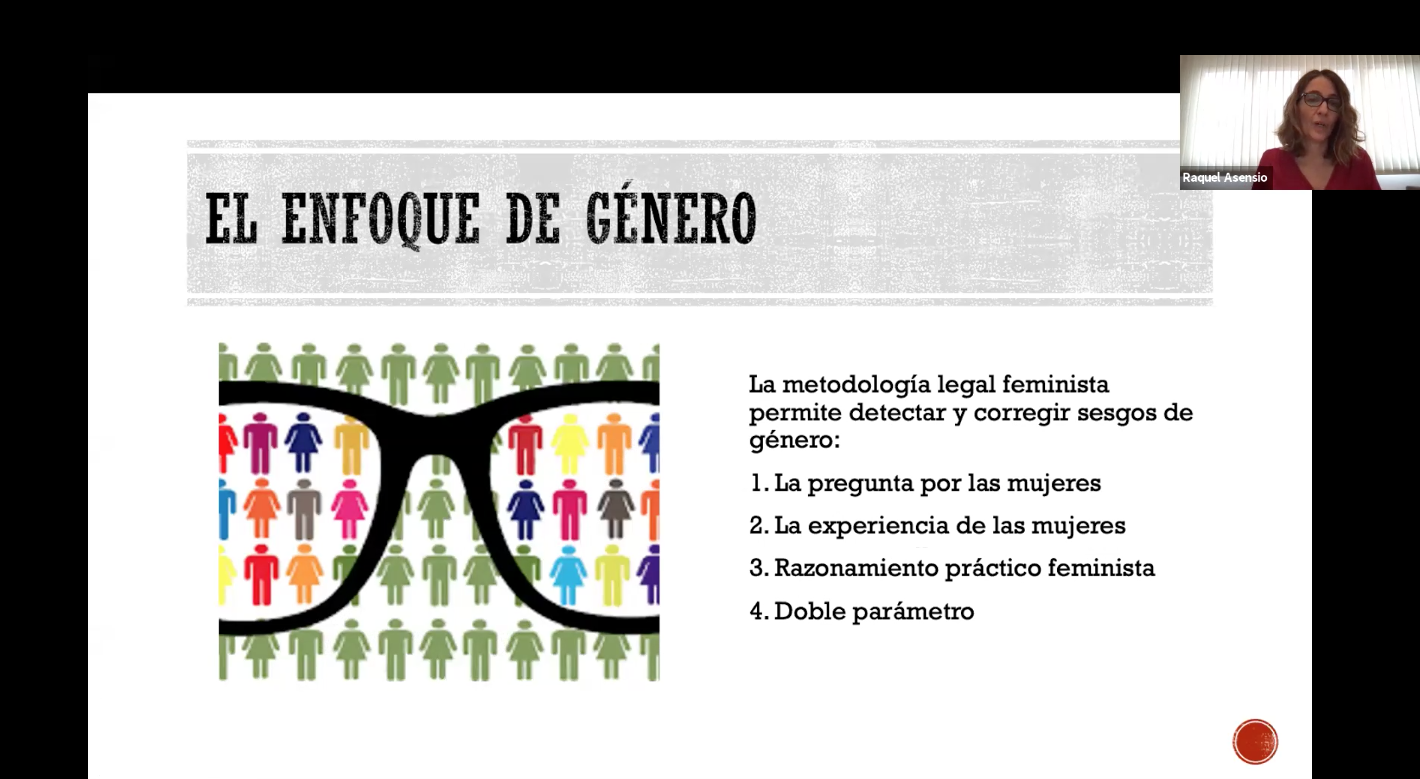 Raquel Asensio

EL ENFOQUE DE GÉNERO

La metodología legal feminista permite detectar y corregir sesgos de género:

1. La pregunta por las mujeres

2. La experiencia de las mujeres

3. Razonamiento práctico feminista

4. Doble parámetro